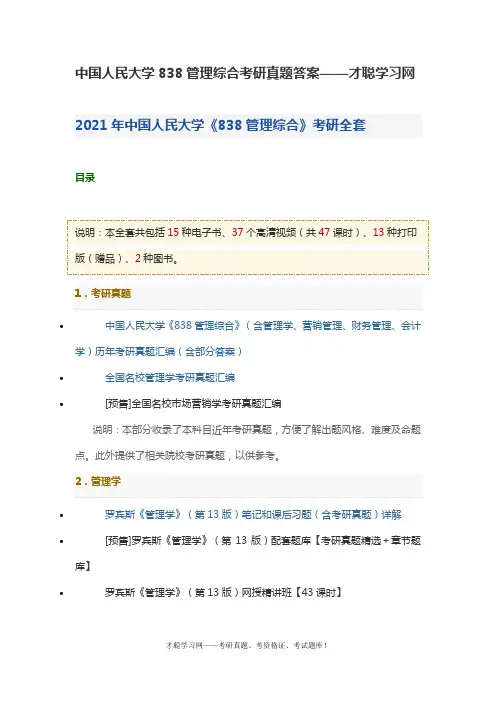 中国人民大学 838 管理综合考研真题答案——才聪学习网

2021 年中国人民大学《838 管理综合》考研全套

目录

说明：本全套共包括 15 种电子书、37 个高清视频（共 47 课时）、13 种打印版（赠品）、2 种图书。

1．考研真题

• 中国人民大学《838 管理综合》（含管理学、营销管理、财务管理、会计学）历年考研真题汇编（含部分答案）

• 全国名校管理学考研真题汇编

• [预售]全国名校市场营销学考研真题汇编

说明：本部分收录了本科目近年考研真题，方便了解出题风格、难度及命题点。此外提供了相关院校考研真题，以供参考。

2．管理学

• 罗宾斯《管理学》（第 13 版）笔记和课后习题（含考研真题）详解

• [预售]罗宾斯《管理学》（第 13 版）配套题库【考研真题精选＋章节题库】

• 罗宾斯《管理学》（第 13 版）网授精讲班【43 课时】

才聪学习网——考研真题、考资格证、考试题库！